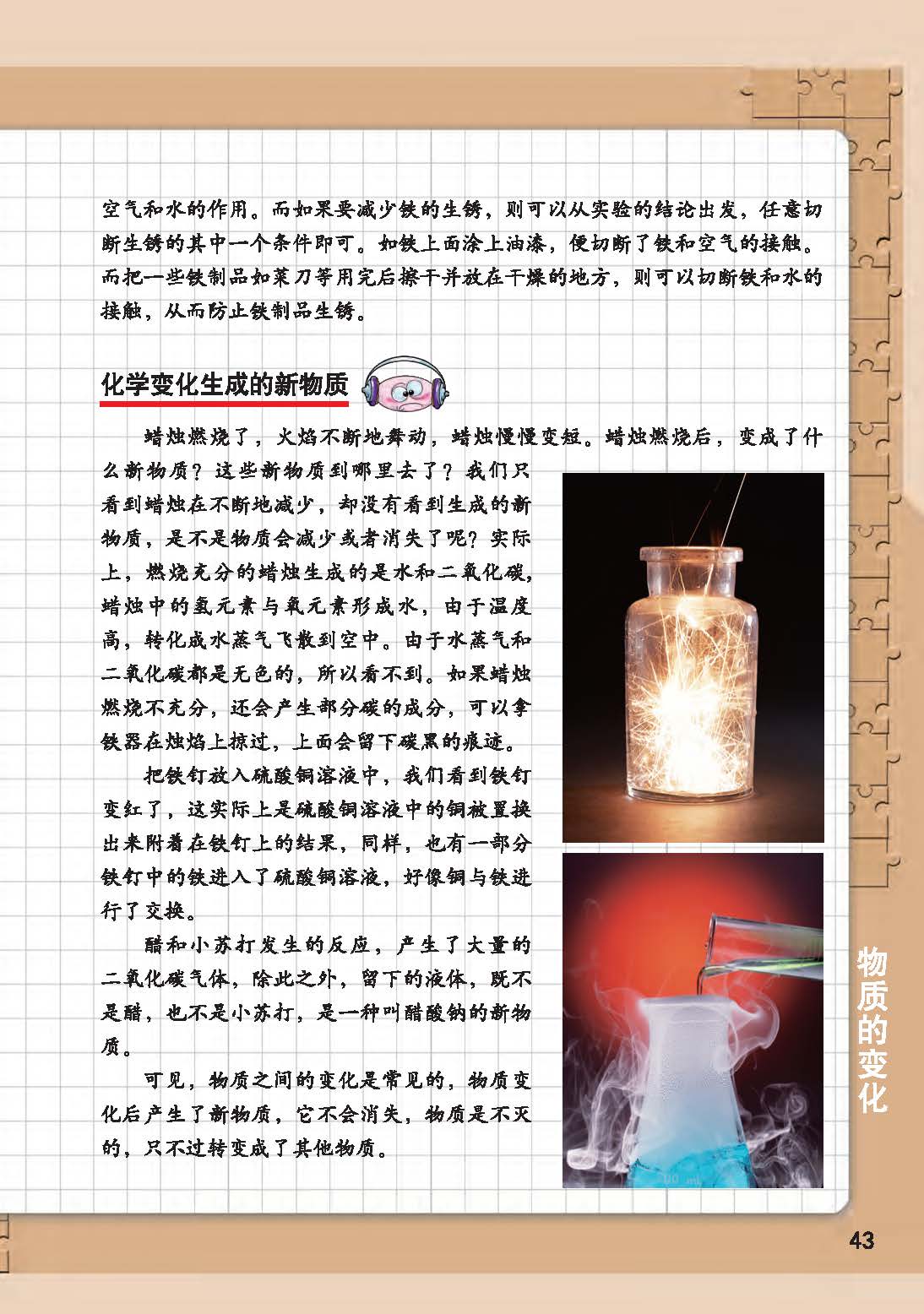 空气和水的作用。而如果要减少铁的生锈，则可以从实验的结论出发，任意切断生锈的其中一个条件即可。如铁上面涂上油漆，便切断了铁和空气的接触。而把一些铁制品如菜刀等用完后擦干并放在干燥的地方，则可以切断铁和水的接触，从而防止铁制品生锈。

化学变化生成的新物质

蜡烛燃烧了，火焰不断地舞动，蜡烛慢慢变短。蜡烛燃烧后，变成了什么新物质？这些新物质到哪里去了？我们只看到蜡烛在不断地减少，却没有看到生成的新物质，是不是物质会减少或者消失了呢？实际上，燃烧充分的蜡烛生成的是水和二氧化碳，蜡烛中的氢元素与氧元素形成水，由于温度高，转化成水蒸气飞散到空中。由于水蒸气和二氧化碳都是无色的，所以看不到。如果蜡烛燃烧不充分，还会产生部分碳的成分，可以拿铁器在烛焰上掠过，上面会留下碳黑的痕迹。

把铁钉放入硫酸铜溶液中，我们看到铁钉变红了，这实际上是硫酸铜溶液中的铜被置换出来附着在铁钉上的结果，同样，也有一部分铁钉中的铁进入了硫酸铜溶液，好像铜与铁进行了交换。

醋和小苏打发生的反应，产生了大量的二氧化碳气体，除此之外，留下的液体，既不是醋，也不是小苏打，是一种叫醋酸钠的新物质。

可见，物质之间的变化是常见的，物质变化后产生了新物质，它不会消失，物质是不灭的，只不过转变成了其他物质。

物质的变化

43